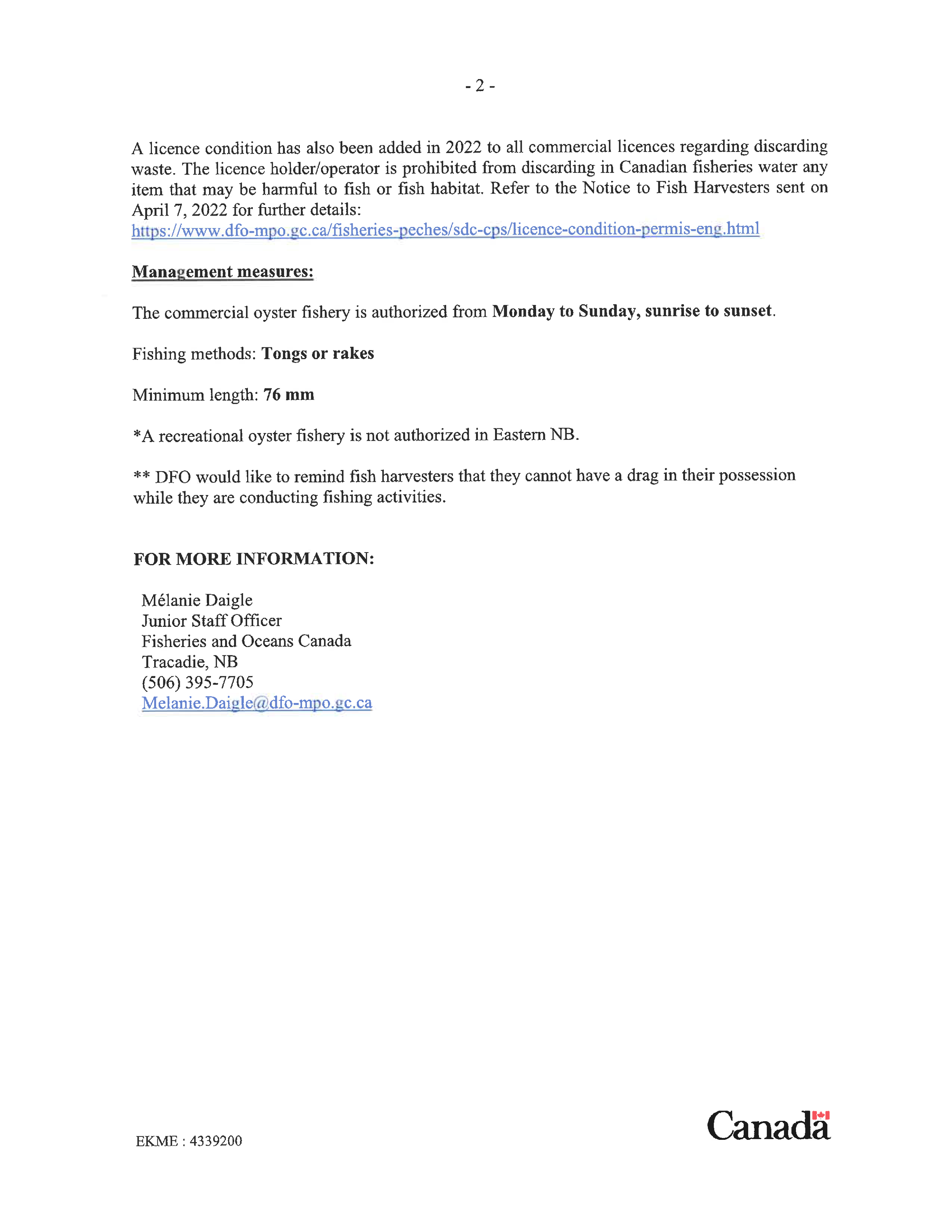 - 2 -

A licence condition has also been added in 2022 to all commercial licences regarding discarding waste. The licence holder/operator is prohibited from discarding in Canadian fisheries water any item that may be harmful to fish or fish habitat. Refer to the Notice to Fish Harvesters sent on April 7, 2022 for further details: https://www.dfo-mpo.gc.ca/fisheries-peches/sdc-cps/licence-condition-permis-eng.html

Management measures:

The commercial oyster fishery is authorized from Monday to Sunday, sunrise to sunset.

Fishing methods: Tongs or rakes

Minimum length: 76 mm

*A recreational oyster fishery is not authorized in Eastern NB.

** DFO would like to remind fish harvesters that they cannot have a drag in their possession while they are conducting fishing activities.

FOR MORE INFORMATION:

Mélanie Daigle
Junior Staff Officer
Fisheries and Oceans Canada
Tracadie, NB
(506) 395-7705
Melanie.Daigle@dfo-mpo.gc.ca

EKME : 4339200

Canada